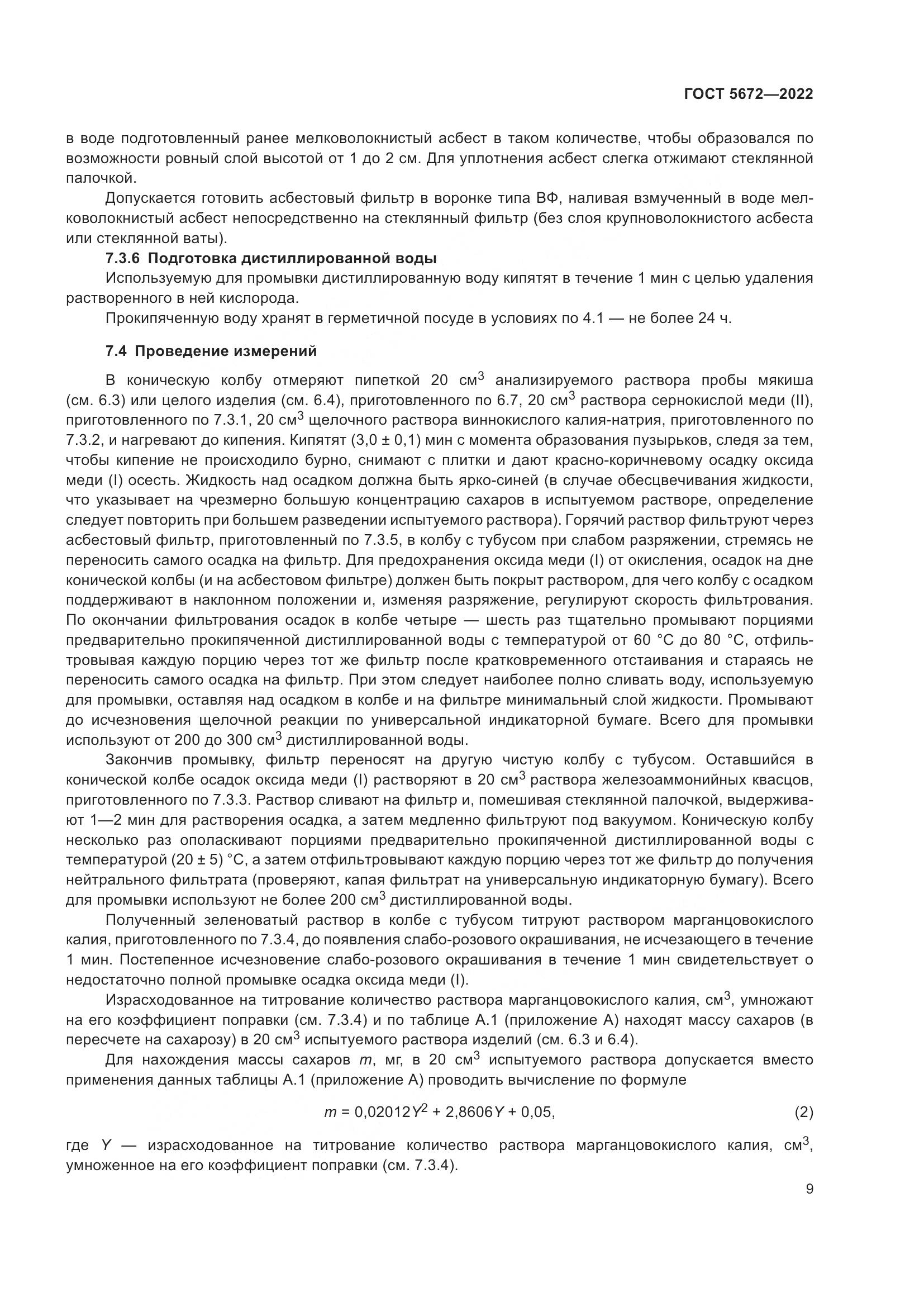 ГОСТ 5672—2022

в воде подготовленный ранее мелковолокнистый асбест в таком количестве, чтобы образовался по возможности ровный слой высотой от 1 до 2 см. Для уплотнения асбест слегка отжимают стеклянной палочкой.

Допускается готовить асбестовый фильтр в воронке типа ВФ, наливая взмученный в воде мелковолокнистый асбест непосредственно на стеклянный фильтр (без слоя крупноволокнистого асбеста или стеклянной ваты).

7.3.6 Подготовка дистиллированной воды

Используемую для промывки дистиллированную воду кипятят в течение 1 мин с целью удаления растворенного в ней кислорода.

Прокипяченную воду хранят в герметичной посуде в условиях по 4.1 — не более 24 ч.

7.4 Проведение измерений

В коническую колбу отмеряют пипеткой 20 см$^3$ анализируемого раствора пробы мякиша (см. 6.3) или целого изделия (см. 6.4), приготовленного по 6.7, 20 см$^3$ раствора сернокислой меди (II), приготовленного по 7.3.1, 20 см$^3$ щелочного раствора виннокислого калия-натрия, приготовленного по 7.3.2, и нагревают до кипения. Кипятят (3,0 ± 0,1) мин с момента образования пузырьков, следя за тем, чтобы кипение не происходило бурно, снимают с плитки и дают красно-коричневому осадку оксида меди (I) осесть. Жидкость над осадком должна быть ярко-синей (в случае обесцвечивания жидкости, что указывает на чрезмерно большую концентрацию сахаров в испытуемом растворе, определение следует повторить при большем разведении испытуемого раствора). Горячий раствор фильтруют через асбестовый фильтр, приготовленный по 7.3.5, в колбу с тубусом при слабом разряжении, стремясь не переносить самого осадка на фильтр. Для предохранения оксида меди (I) от окисления, осадок на дне конической колбы (и на асбестовом фильтре) должен быть покрыт раствором, для чего колбу с осадком поддерживают в наклонном положении и, изменяя разряжение, регулируют скорость фильтрования. По окончании фильтрования осадок в колбе четыре — шесть раз тщательно промывают порциями предварительно прокипяченной дистиллированной воды с температурой от 60 °С до 80 °С, отфильтровывая каждую порцию через тот же фильтр после кратковременного отстаивания и стараясь не переносить самого осадка на фильтр. При этом следует наиболее полно сливать воду, используемую для промывки, оставляя над осадком в колбе и на фильтре минимальный слой жидкости. Промывают до исчезновения щелочной реакции по универсальной индикаторной бумаге. Всего для промывки используют от 200 до 300 см$^3$ дистиллированной воды.

Закончив промывку, фильтр переносят на другую чистую колбу с тубусом. Оставшийся в конической колбе осадок оксида меди (I) растворяют в 20 см$^3$ раствора железоаммонийных квасцов, приготовленного по 7.3.3. Раствор сливают на фильтр и, помешивая стеклянной палочкой, выдерживают 1—2 мин для растворения осадка, а затем медленно фильтруют под вакуумом. Коническую колбу несколько раз ополаскивают порциями предварительно прокипяченной дистиллированной воды с температурой (20 ± 5) °С, а затем отфильтровывают каждую порцию через тот же фильтр до получения нейтрального фильтрата (проверяют, капая фильтрат на универсальную индикаторную бумагу). Всего для промывки используют не более 200 см$^3$ дистиллированной воды.

Полученный зеленоватый раствор в колбе с тубусом титруют раствором марганцовокислого калия, приготовленного по 7.3.4, до появления слабо-розового окрашивания, не исчезающего в течение 1 мин. Постепенное исчезновение слабо-розового окрашивания в течение 1 мин свидетельствует о недостаточно полной промывке осадка оксида меди (I).

Израсходованное на титрование количество раствора марганцовокислого калия, см$^3$, умножают на его коэффициент поправки (см. 7.3.4) и по таблице А.1 (приложение А) находят массу сахаров (в пересчете на сахарозу) в 20 см$^3$ испытуемого раствора изделий (см. 6.3 и 6.4).

Для нахождения массы сахаров $m$, мг, в 20 см$^3$ испытуемого раствора допускается вместо применения данных таблицы А.1 (приложение А) проводить вычисление по формуле

$m = 0,02012Y^2 + 2,8606Y + 0,05,$ (2)

где $Y$ — израсходованное на титрование количество раствора марганцовокислого калия, см$^3$, умноженное на его коэффициент поправки (см. 7.3.4).

9